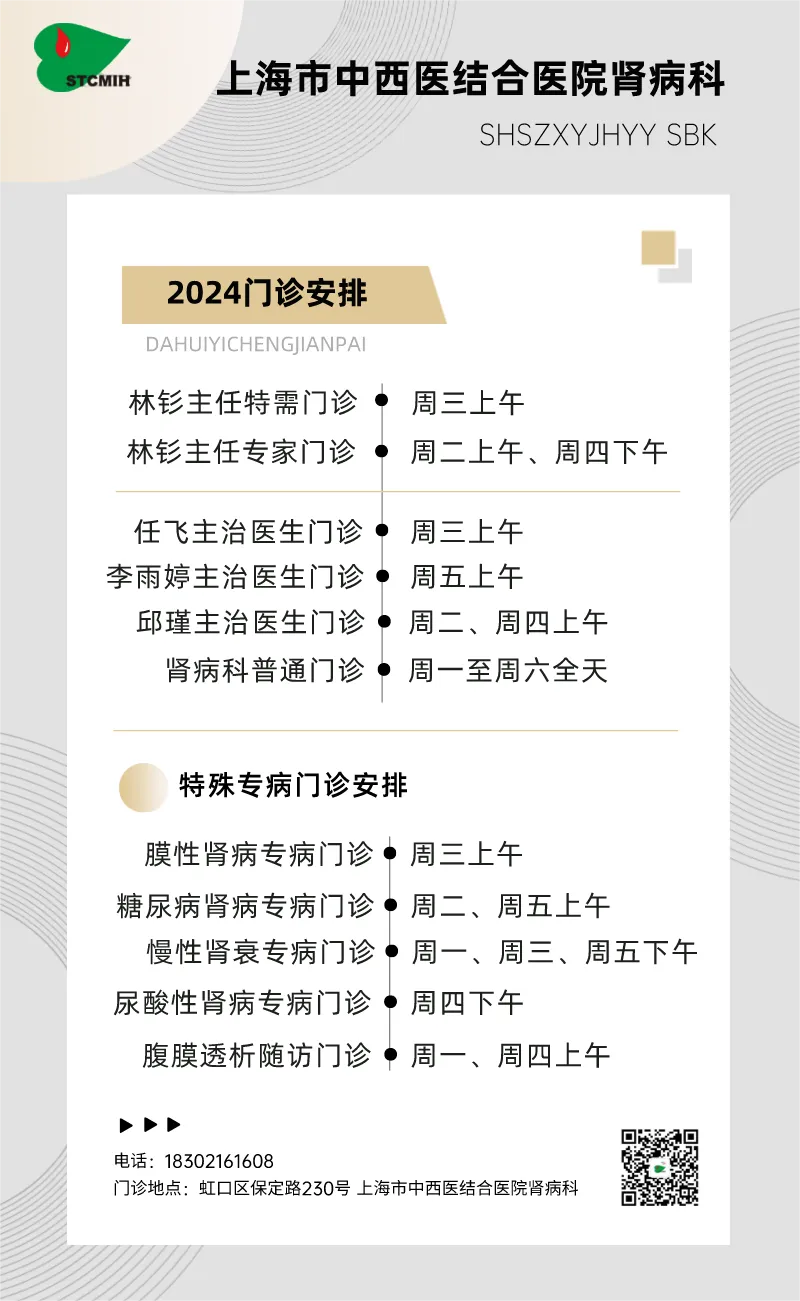 STCMIH

上海市中西医结合医院肾病科

SHSZXYJHYY SBK

2024门诊安排

DAHUIYICHENGJIANPAI

林钐主任特需门诊 周三上午
林钐主任专家门诊 周二上午、周四下午

任飞主治医生门诊 周三上午
李雨婷主治医生门诊 周五上午
邱瑾主治医生门诊 周二、周四上午
肾病科普通门诊 周一至周六全天

特殊专病门诊安排

膜性肾病专病门诊 周三上午
糖尿病肾病专病门诊 周二、周五上午
慢性肾衰专病门诊 周一、周三、周五下午
尿酸性肾病专病门诊 周四下午
腹膜透析随访门诊 周一、周四上午

电话：18302161608
门诊地点：虹口区保定路230号 上海市中西医结合医院肾病科